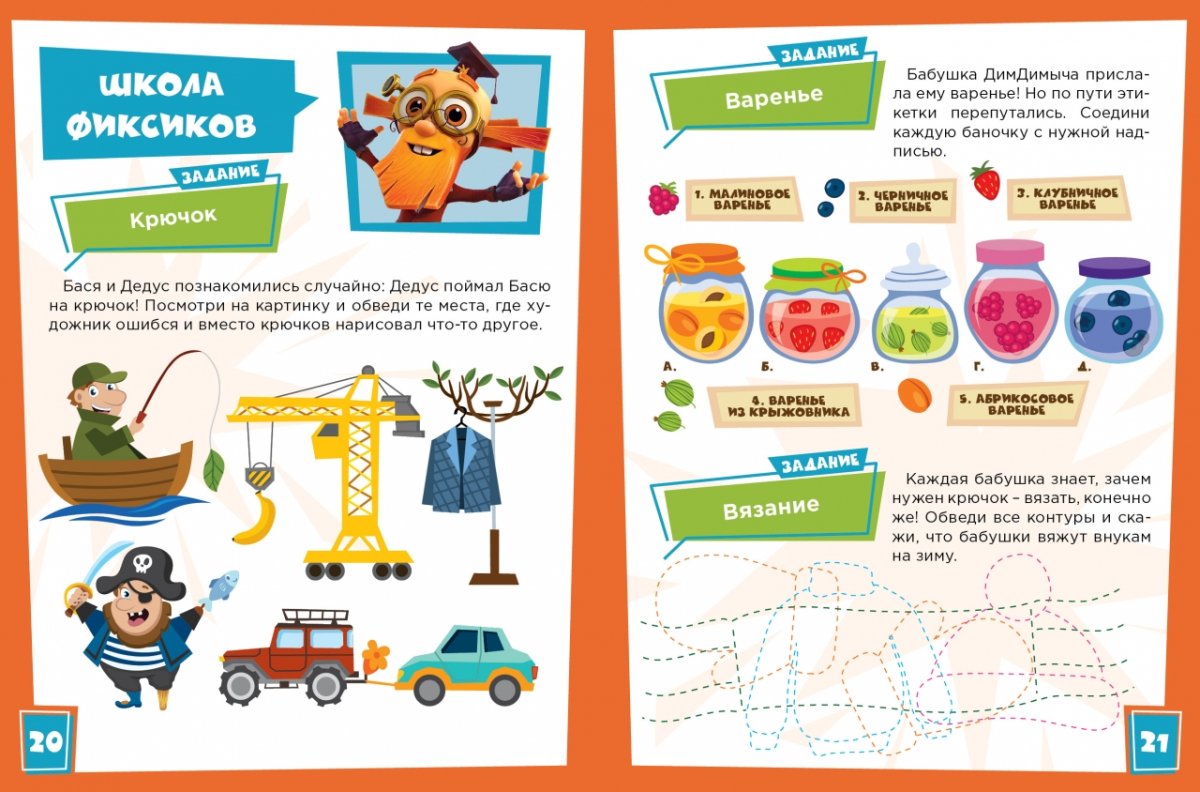 ШКОЛА ФИКСИКОВ

ЗАДАНИЕ
Крючок

Бася и Дедус познакомились случайно: Дедус поймал Басю на крючок! Посмотри на картинку и обведи те места, где художник ошибся и вместо крючков нарисовал что-то другое.

20

ЗАДАНИЕ
Варенье

Бабушка ДимДимыча прислала ему варенье! Но по пути этикетки перепутались. Соедини каждую баночку с нужной надписью.

1. МАЛИНОВОЕ ВАРЕНЬЕ

2. ЧЕРНИЧНОЕ ВАРЕНЬЕ

3. КЛУБНИЧНОЕ ВАРЕНЬЕ

А.

Б.

В.

Г.

Д.

4. ВАРЕНЬЕ ИЗ КРЫЖОВНИКА

5. АБРИКОСОВОЕ ВАРЕНЬЕ

ЗАДАНИЕ
Вязание

Каждая бабушка знает, зачем нужен крючок – вязать, конечно же! Обведи все контуры и скажи, что бабушки вяжут внукам на зиму.

21